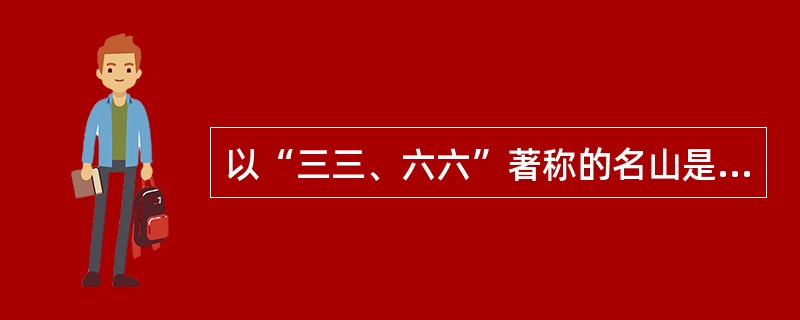 以“三三、六六”著称的名山是...